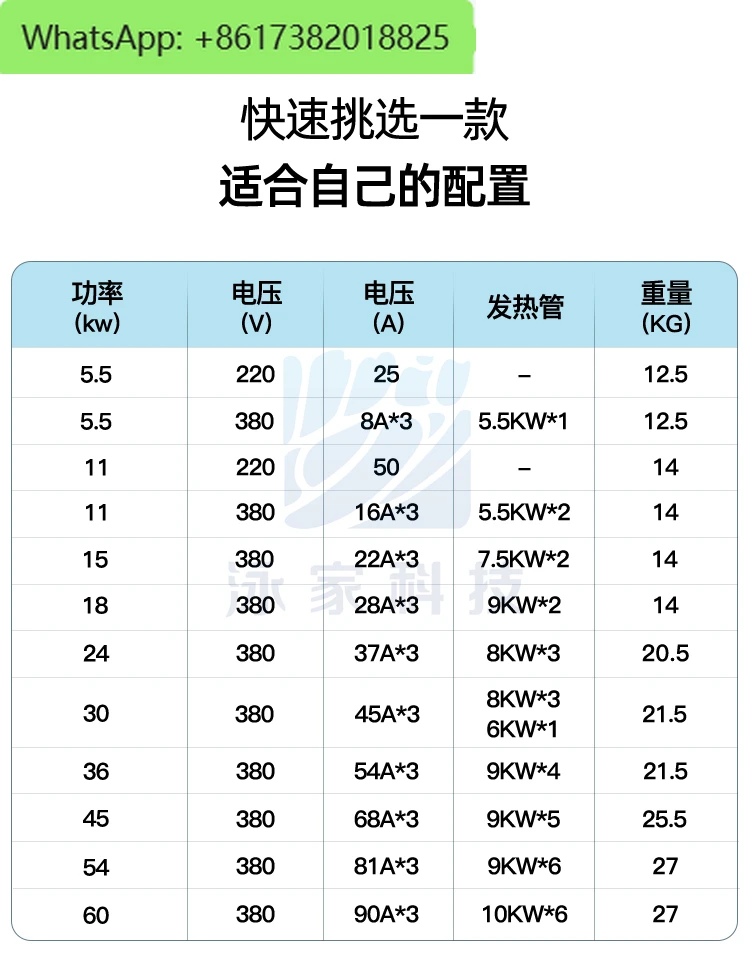 WhatsApp: +8617382018825

快速挑选一款
适合自己的配置

| 功率 (kw) | 电压 (V) | 电压 (A) | 发热管 | 重量 (KG) |
|---|---|---|---|---|
| 5.5 | 220 | 25 | – | 12.5 |
| 5.5 | 380 | 8A*3 | 5.5KW*1 | 12.5 |
| 11 | 220 | 50 | – | 14 |
| 11 | 380 | 16A*3 | 5.5KW*2 | 14 |
| 15 | 380 | 22A*3 | 7.5KW*2 | 14 |
| 18 | 380 | 28A*3 | 9KW*2 | 14 |
| 24 | 380 | 37A*3 | 8KW*3 | 20.5 |
| 30 | 380 | 45A*3 | 8KW*3 6KW*1 | 21.5 |
| 36 | 380 | 54A*3 | 9KW*4 | 21.5 |
| 45 | 380 | 68A*3 | 9KW*5 | 25.5 |
| 54 | 380 | 81A*3 | 9KW*6 | 27 |
| 60 | 380 | 90A*3 | 10KW*6 | 27 |

泳家科技